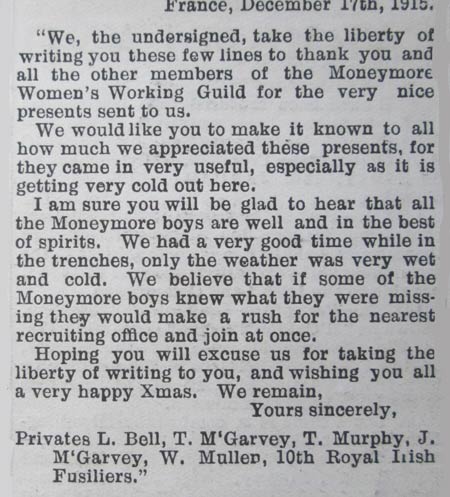 France, December 17th, 1915.

"We, the undersigned, take the liberty of writing you these few lines to thank you and all the other members of the Moneymore Women's Working Guild for the very nice presents sent to us.

We would like you to make it known to all how much we appreciated these presents, for they came in very useful, especially as it is getting very cold out here.

I am sure you will be glad to hear that all the Moneymore boys are well and in the best of spirits. We had a very good time while in the trenches, only the weather was very wet and cold. We believe that if some of the Moneymore boys knew what they were missing they would make a rush for the nearest recruiting office and join at once.

Hoping you will excuse us for taking the liberty of writing to you, and wishing you all a very happy Xmas. We remain,

Yours sincerely,

Privates L. Bell, T. M'Garvey, T. Murphy, J. M'Garvey, W. Mullen, 10th Royal Irish Fusiliers."